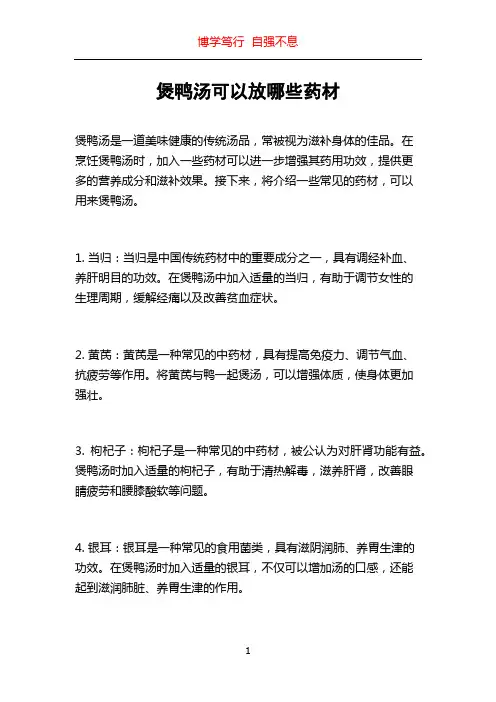 博学笃行 自强不息

煲鸭汤可以放哪些药材

煲鸭汤是一道美味健康的传统汤品，常被视为滋补身体的佳品。在烹饪煲鸭汤时，加入一些药材可以进一步增强其药用功效，提供更多的营养成分和滋补效果。接下来，将介绍一些常见的药材，可以用来煲鸭汤。

1. 当归：当归是中国传统药材中的重要成分之一，具有调经补血、养肝明目的功效。在煲鸭汤中加入适量的当归，有助于调节女性的生理周期，缓解经痛以及改善贫血症状。

2. 黄芪：黄芪是一种常见的中药材，具有提高免疫力、调节气血、抗疲劳等作用。将黄芪与鸭一起煲汤，可以增强体质，使身体更加强壮。

3. 枸杞子：枸杞子是一种常见的中药材，被公认为对肝肾功能有益。煲鸭汤时加入适量的枸杞子，有助于清热解毒，滋养肝肾，改善眼睛疲劳和腰膝酸软等问题。

4. 银耳：银耳是一种常见的食用菌类，具有滋阴润肺、养胃生津的功效。在煲鸭汤时加入适量的银耳，不仅可以增加汤的口感，还能起到滋润肺脏、养胃生津的作用。

1